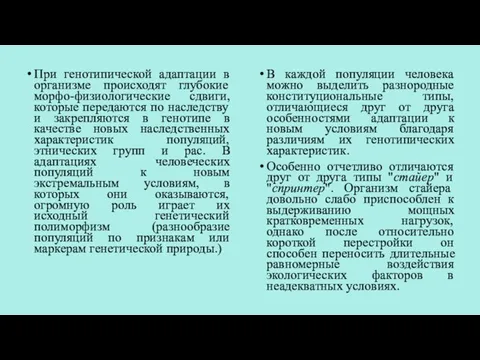 • При генотипической адаптации в организме происходят глубокие морфо-физиологические сдвиги, которые передаются по наследству и закрепляются в генотипе в качестве новых наследственных характеристик популяций, этнических групп и рас. В адаптациях человеческих популяций к новым экстремальным условиям, в которых они оказываются, огромную роль играет их исходный генетический полиморфизм (разнообразие популяций по признакам или маркерам генетической природы.)

• В каждой популяции человека можно выделить разнородные конституциональные типы, отличающиеся друг от друга особенностями адаптации к новым условиям благодаря различиям их генотипических характеристик.

• Особенно отчетливо отличаются друг от друга типы "стайер" и "спринтер". Организм стайера довольно слабо приспособлен к выдерживанию мощных кратковременных нагрузок, однако после относительно короткой перестройки он способен переносить длительные равномерные воздействия экологических факторов в неадекватных условиях.